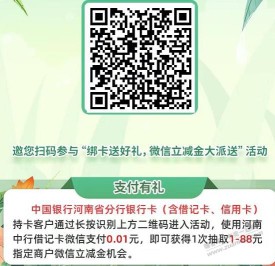 邀您扫码参与“绑卡送好礼，微信立减金大派送”活动

支付有礼

中国银行河南省分行银行卡（含借记卡、信用卡）持卡客户通过长按识别上方二维码进入活动，使用河南中行借记卡微信支付0.01元，即可获得1次抽取1-88元指定商户微信立减金机会。